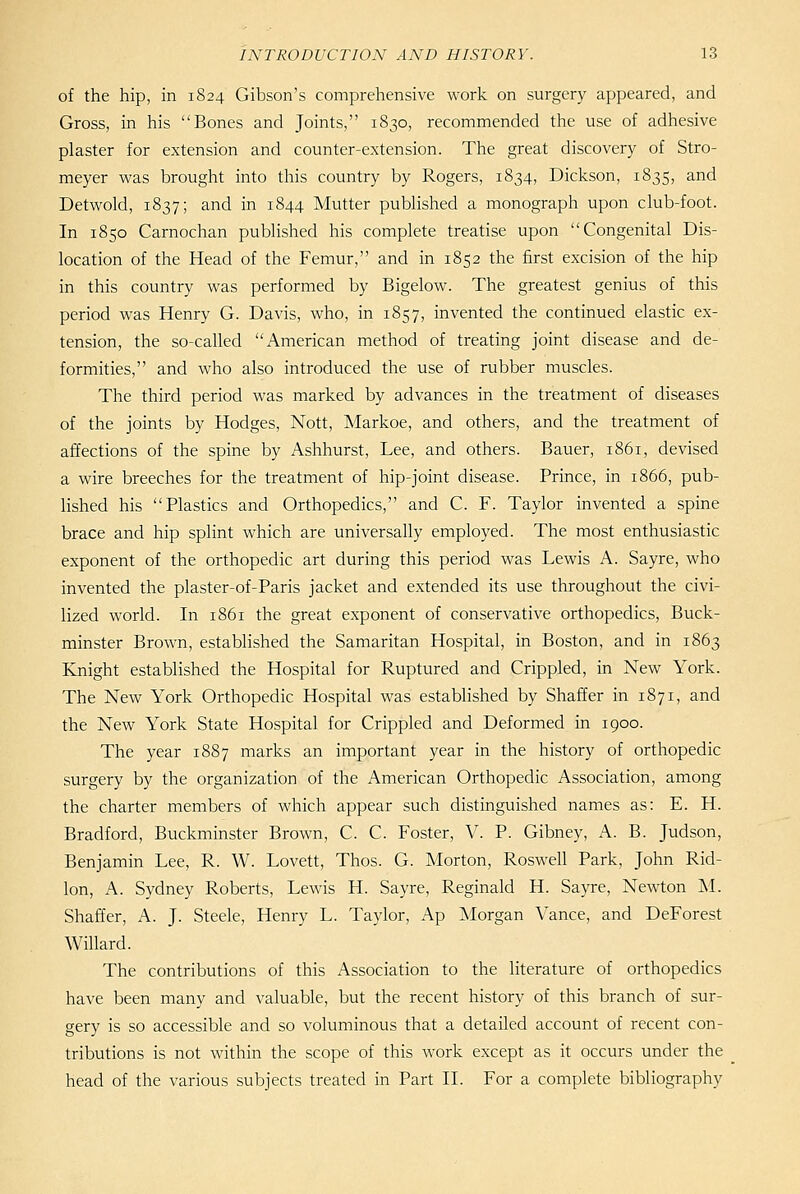 INTRODUCTION AND HISTORY. 13

of the hip, in 1824 Gibson's comprehensive work on surgery appeared, and Gross, in his "Bones and Joints," 1830, recommended the use of adhesive plaster for extension and counter-extension. The great discovery of Stromeyer was brought into this country by Rogers, 1834, Dickson, 1835, and Detwold, 1837; and in 1844 Mutter published a monograph upon club-foot. In 1850 Carnochan published his complete treatise upon "Congenital Dislocation of the Head of the Femur," and in 1852 the first excision of the hip in this country was performed by Bigelow. The greatest genius of this period was Henry G. Davis, who, in 1857, invented the continued elastic extension, the so-called "American method of treating joint disease and deformities," and who also introduced the use of rubber muscles.

The third period was marked by advances in the treatment of diseases of the joints by Hodges, Nott, Markoe, and others, and the treatment of affections of the spine by Ashhurst, Lee, and others. Bauer, 1861, devised a wire breeches for the treatment of hip-joint disease. Prince, in 1866, published his "Plastics and Orthopedics," and C. F. Taylor invented a spine brace and hip splint which are universally employed. The most enthusiastic exponent of the orthopedic art during this period was Lewis A. Sayre, who invented the plaster-of-Paris jacket and extended its use throughout the civilized world. In 1861 the great exponent of conservative orthopedics, Buckminster Brown, established the Samaritan Hospital, in Boston, and in 1863 Knight established the Hospital for Ruptured and Crippled, in New York. The New York Orthopedic Hospital was established by Shaffer in 1871, and the New York State Hospital for Crippled and Deformed in 1900.

The year 1887 marks an important year in the history of orthopedic surgery by the organization of the American Orthopedic Association, among the charter members of which appear such distinguished names as: E. H. Bradford, Buckminster Brown, C. C. Foster, V. P. Gibney, A. B. Judson, Benjamin Lee, R. W. Lovett, Thos. G. Morton, Roswell Park, John Ridlon, A. Sydney Roberts, Lewis H. Sayre, Reginald H. Sayre, Newton M. Shaffer, A. J. Steele, Henry L. Taylor, Ap Morgan Vance, and DeForest Willard.

The contributions of this Association to the literature of orthopedics have been many and valuable, but the recent history of this branch of surgery is so accessible and so voluminous that a detailed account of recent contributions is not within the scope of this work except as it occurs under the head of the various subjects treated in Part II. For a complete bibliography